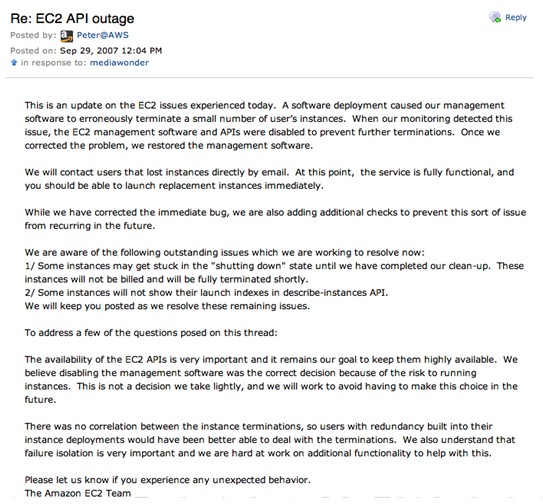 Re: EC2 API outage

Reply

Posted by: Peter@AWS

Posted on: Sep 29, 2007 12:04 PM

in response to: mediawonder

This is an update on the EC2 issues experienced today. A software deployment caused our management software to erroneously terminate a small number of user's instances. When our monitoring detected this issue, the EC2 management software and APIs were disabled to prevent further terminations. Once we corrected the problem, we restored the management software.

We will contact users that lost instances directly by email. At this point, the service is fully functional, and you should be able to launch replacement instances immediately.

While we have corrected the immediate bug, we are also adding additional checks to prevent this sort of issue from recurring in the future.

We are aware of the following outstanding issues which we are working to resolve now:
1/ Some instances may get stuck in the "shutting down" state until we have completed our clean-up. These instances will not be billed and will be fully terminated shortly.
2/ Some instances will not show their launch indexes in describe-instances API.
We will keep you posted as we resolve these remaining issues.

To address a few of the questions posed on this thread:

The availability of the EC2 APIs is very important and it remains our goal to keep them highly available. We believe disabling the management software was the correct decision because of the risk to running instances. This is not a decision we take lightly, and we will work to avoid having to make this choice in the future.

There was no correlation between the instance terminations, so users with redundancy built into their instance deployments would have been better able to deal with the terminations. We also understand that failure isolation is very important and we are hard at work on additional functionality to help with this.

Please let us know if you experience any unexpected behavior.
The Amazon EC2 Team